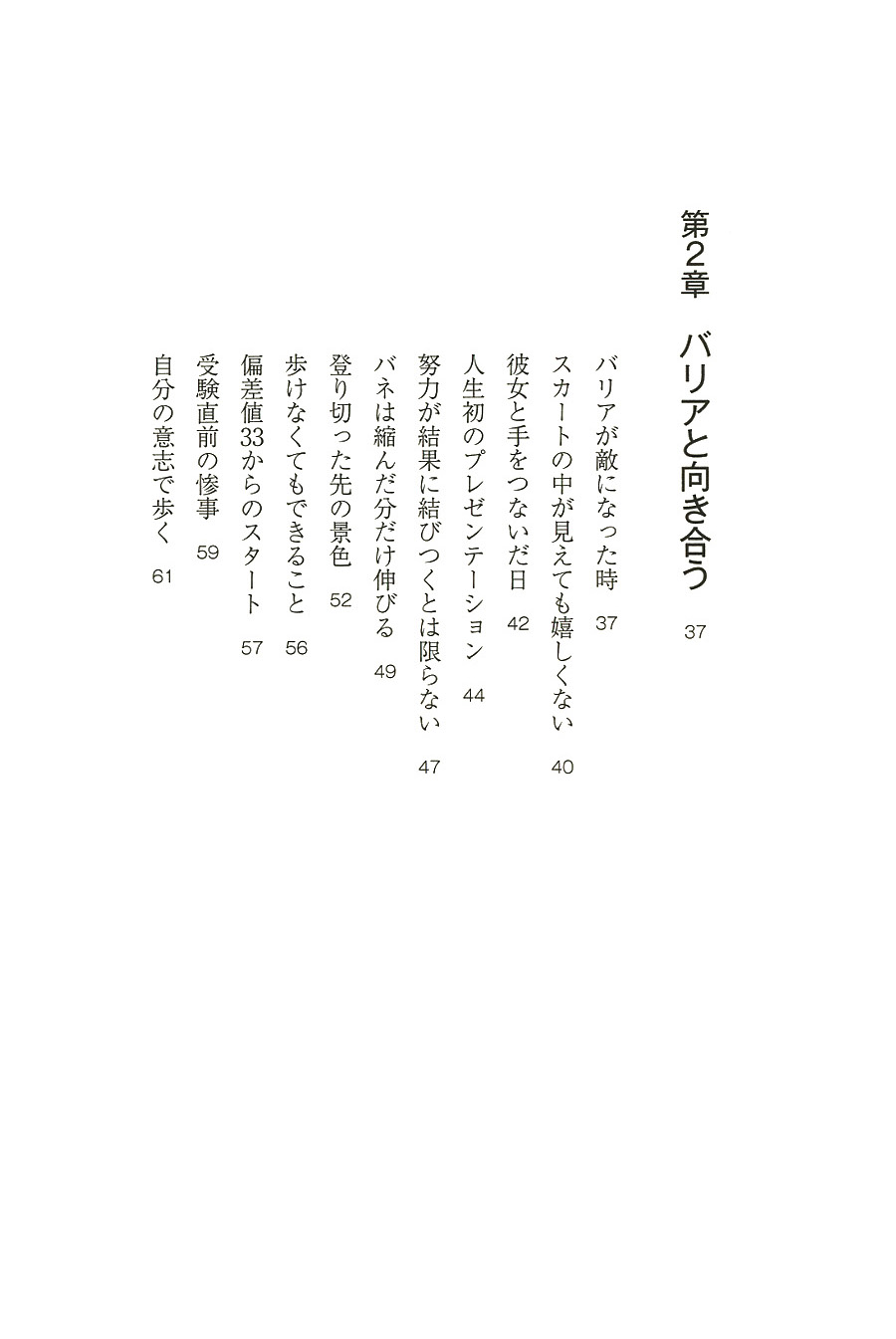 第2章　バリアと向き合う　37

バリアが敵になった時　37
スカートの中が見えても嬉しくない　40
彼女と手をつないだ日　42
人生初のプレゼンテーション　44
努力が結果に結びつくとは限らない　47
バネは縮んだ分だけ伸びる　49
登り切った先の景色　52
歩けなくてもできること　56
偏差値33からのスタート　57
受験直前の惨事　59
自分の意志で歩く　61